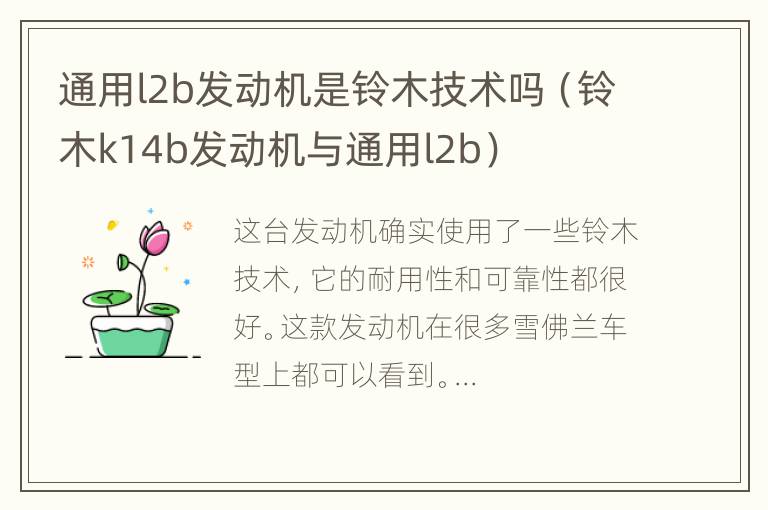 通用l2b发动机是铃木技术吗（铃木k14b发动机与通用l2b）

这台发动机确实使用了一些铃木技术，它的耐用性和可靠性都很好。这款发动机在很多雪佛兰车型上都可以看到。...